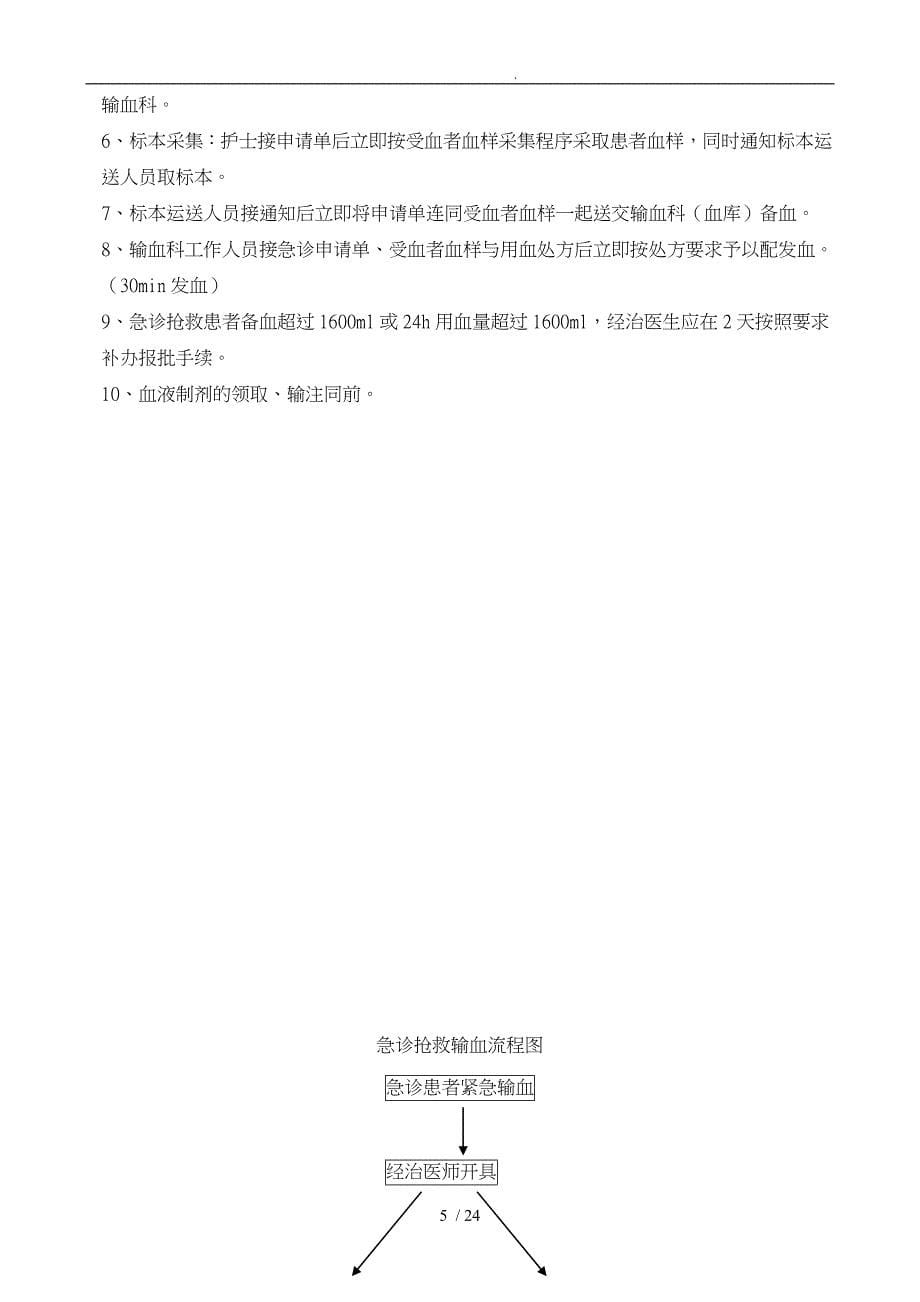 .

输血科。

6、标本采集：护士接申请单后立即按受血者血样采集程序采取患者血样，同时通知标本运送人员取标本。

7、标本运送人员接通知后立即将申请单连同受血者血样一起送交输血科（血库）备血。

8、输血科工作人员接急诊申请单、受血者血样与用血处方后立即按处方要求予以配发血。（30min 发血）

9、急诊抢救患者备血超过 1600ml 或 24h 用血量超过 1600ml，经治医生应在 2 天按照要求补办报批手续。

10、血液制剂的领取、输注同前。

急诊抢救输血流程图

急诊患者紧急输血

经治医师开具

5 / 24